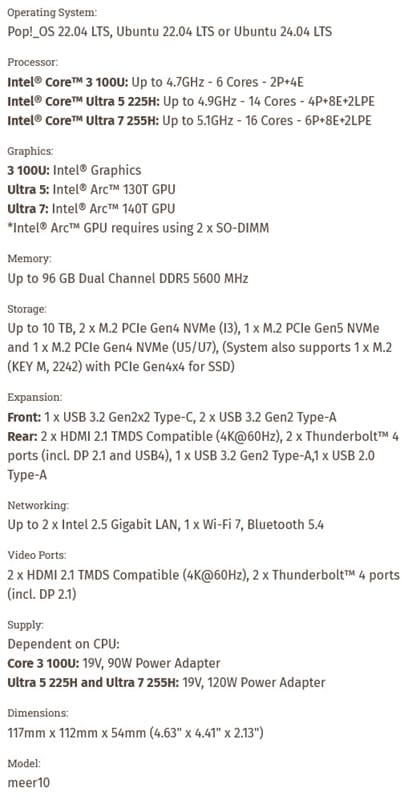 Operating System:
Pop!_OS 22.04 LTS, Ubuntu 22.04 LTS or Ubuntu 24.04 LTS

Processor:
Intel® Core™ 3 100U: Up to 4.7GHz - 6 Cores - 2P+4E
Intel® Core™ Ultra 5 225H: Up to 4.9GHz - 14 Cores - 4P+8E+2LPE
Intel® Core™ Ultra 7 255H: Up to 5.1GHz - 16 Cores - 6P+8E+2LPE

Graphics:
3 100U: Intel® Graphics
Ultra 5: Intel® Arc™ 130T GPU
Ultra 7: Intel® Arc™ 140T GPU
*Intel® Arc™ GPU requires using 2 x SO-DIMM

Memory:
Up to 96 GB Dual Channel DDR5 5600 MHz

Storage:
Up to 10 TB, 2 x M.2 PCIe Gen4 NVMe (I3), 1 x M.2 PCIe Gen5 NVMe and 1 x M.2 PCIe Gen4 NVMe (U5/U7), (System also supports 1 x M.2 (KEY M, 2242) with PCIe Gen4x4 for SSD)

Expansion:
Front: 1 x USB 3.2 Gen2x2 Type-C, 2 x USB 3.2 Gen2 Type-A
Rear: 2 x HDMI 2.1 TMDS Compatible (4K@60Hz), 2 x Thunderbolt™ 4 ports (incl. DP 2.1 and USB4), 1 x USB 3.2 Gen2 Type-A,1 x USB 2.0 Type-A

Networking:
Up to 2 x Intel 2.5 Gigabit LAN, 1 x Wi-Fi 7, Bluetooth 5.4

Video Ports:
2 x HDMI 2.1 TMDS Compatible (4K@60Hz), 2 x Thunderbolt™ 4 ports (incl. DP 2.1)

Supply:
Dependent on CPU:
Core 3 100U: 19V, 90W Power Adapter
Ultra 5 225H and Ultra 7 255H: 19V, 120W Power Adapter

Dimensions:
117mm x 112mm x 54mm (4.63" x 4.41" x 2.13")

Model:
meer10